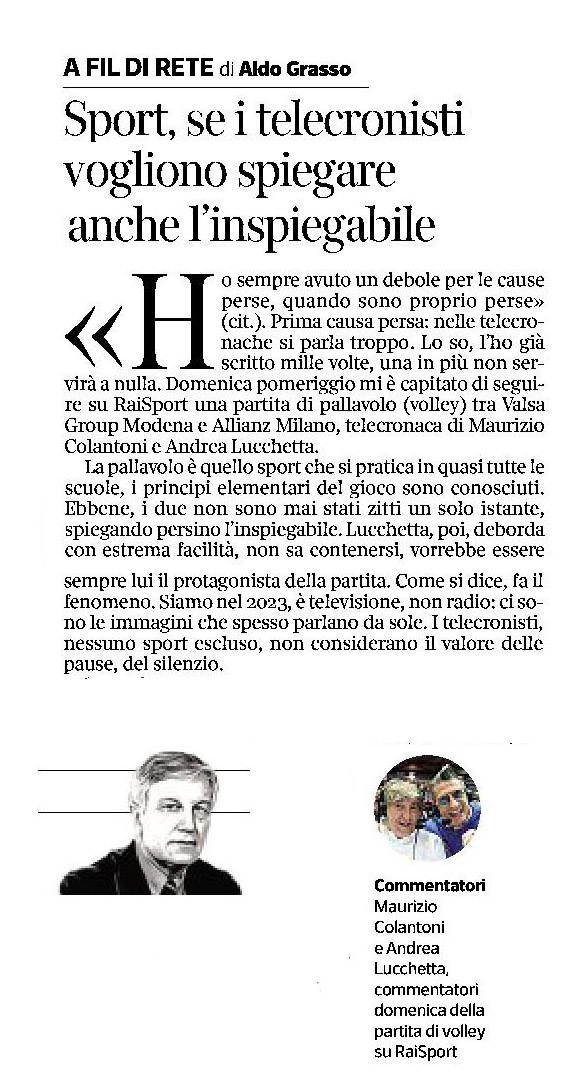 A FIL DI RETE di Aldo Grasso

Sport, se i telecronisti vogliono spiegare anche l'inspiegabile

«Ho sempre avuto un debole per le cause perse, quando sono proprio perse» (cit.). Prima causa persa: nelle telecronache si parla troppo. Lo so, l'ho già scritto mille volte, una in più non servirà a nulla. Domenica pomeriggio mi è capitato di seguire su RaiSport una partita di pallavolo (volley) tra Valsa Group Modena e Allianz Milano, telecronaca di Maurizio Colantoni e Andrea Lucchetta.

La pallavolo è quello sport che si pratica in quasi tutte le scuole, i principi elementari del gioco sono conosciuti. Ebbene, i due non sono mai stati zitti un solo istante, spiegando persino l'inspiegabile. Lucchetta, poi, deborda con estrema facilità, non sa contenersi, vorrebbe essere sempre lui il protagonista della partita. Come si dice, fa il fenomeno. Siamo nel 2023, è televisione, non radio: ci sono le immagini che spesso parlano da sole. I telecronisti, nessuno sport escluso, non considerano il valore delle pause, del silenzio.

Commentatori
Maurizio Colantoni e Andrea Lucchetta, commentatori domenica della partita di volley su RaiSport